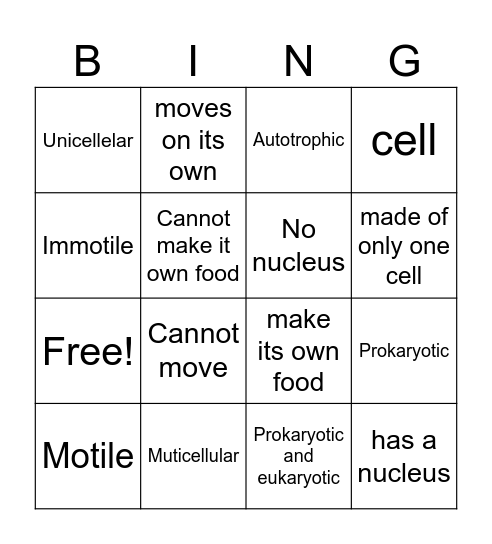 | B | I | N | G |
|---|---|---|---|
| Unicellelar | moves on its own | Autotrophic | cell |
| Immotile | Cannot make it own food | No nucleus | made of only one cell |
| Free! | Cannot move | make its own food | Prokaryotic |
| Motile | Muticellular | Prokaryotic and eukaryotic | has a nucleus |